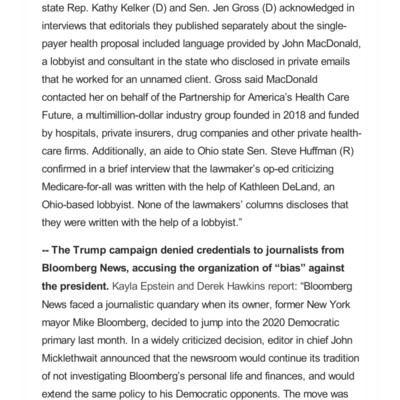 state Rep. Kathy Kelker (D) and Sen. Jen Gross (D) acknowledged in interviews that editorials they published separately about the single-payer health proposal included language provided by John MacDonald, a lobbyist and consultant in the state who disclosed in private emails that he worked for an unnamed client. Gross said MacDonald contacted her on behalf of the Partnership for America's Health Care Future, a multimillion-dollar industry group founded in 2018 and funded by hospitals, private insurers, drug companies and other private health-care firms. Additionally, an aide to Ohio state Sen. Steve Huffman (R) confirmed in a brief interview that the lawmaker's op-ed criticizing Medicare-for-all was written with the help of Kathleen DeLand, an Ohio-based lobbyist. None of the lawmakers' columns discloses that they were written with the help of a lobbyist."

-- The Trump campaign denied credentials to journalists from Bloomberg News, accusing the organization of "bias" against the president. Kayla Epstein and Derek Hawkins report: "Bloomberg News faced a journalistic quandary when its owner, former New York mayor Mike Bloomberg, decided to jump into the 2020 Democratic primary last month. In a widely criticized decision, editor in chief John Micklethwait announced that the newsroom would continue its tradition of not investigating Bloomberg's personal life and finances, and would extend the same policy to his Democratic opponents. The move was